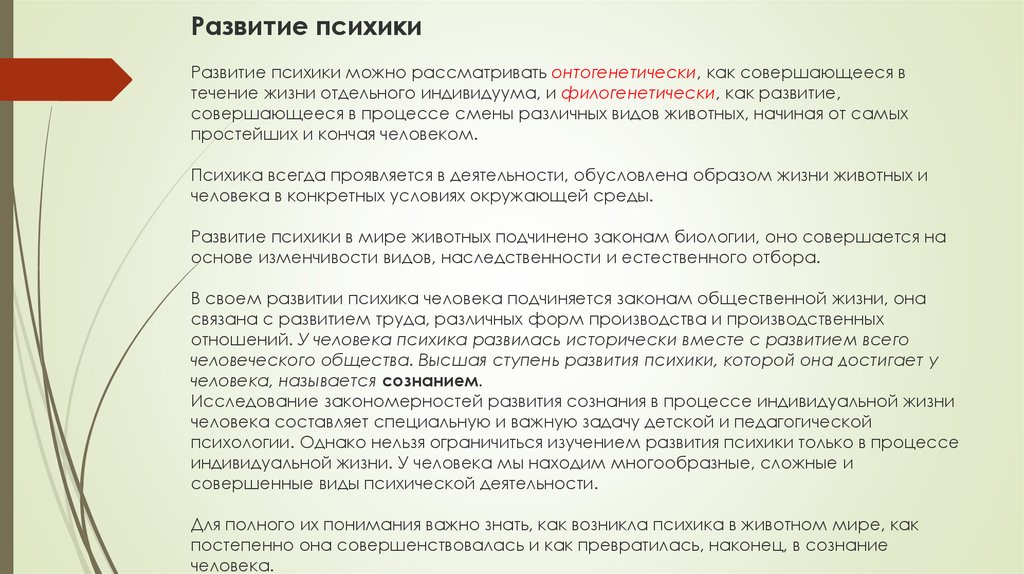 Развитие психики

Развитие психики можно рассматривать онтогенетически, как совершающееся в течение жизни отдельного индивидуума, и филогенетически, как развитие, совершающееся в процессе смены различных видов животных, начиная от самых простейших и кончая человеком.

Психика всегда проявляется в деятельности, обусловлена образом жизни животных и человека в конкретных условиях окружающей среды.

Развитие психики в мире животных подчинено законам биологии, оно совершается на основе изменчивости видов, наследственности и естественного отбора.

В своем развитии психика человека подчиняется законам общественной жизни, она связана с развитием труда, различных форм производства и производственных отношений. У человека психика развилась исторически вместе с развитием всего человеческого общества. Высшая ступень развития психики, которой она достигает у человека, называется сознанием.
Исследование закономерностей развития сознания в процессе индивидуальной жизни человека составляет специальную и важную задачу детской и педагогической психологии. Однако нельзя ограничиться изучением развития психики только в процессе индивидуальной жизни. У человека мы находим многообразные, сложные и совершенные виды психической деятельности.

Для полного их понимания важно знать, как возникла психика в животном мире, как постепенно она совершенствовалась и как превратилась, наконец, в сознание человека.